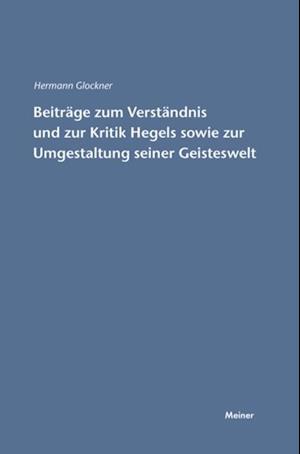 Hermann Glockner

Beiträge zum Verständnis und zur Kritik Hegels sowie zur Umgestaltung seiner Geisteswelt

Meiner